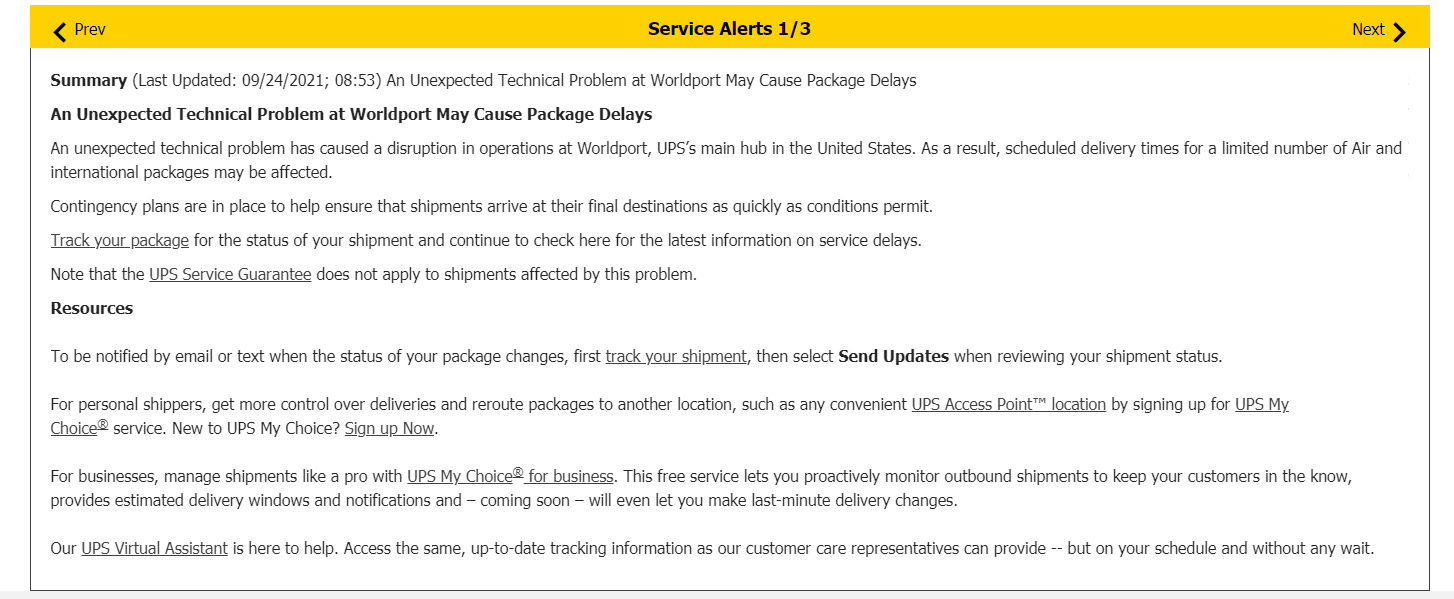 Prev

Service Alerts 1/3

Next

Summary (Last Updated: 09/24/2021; 08:53) An Unexpected Technical Problem at Worldport May Cause Package Delays

An Unexpected Technical Problem at Worldport May Cause Package Delays

An unexpected technical problem has caused a disruption in operations at Worldport, UPS's main hub in the United States. As a result, scheduled delivery times for a limited number of Air and international packages may be affected.

Contingency plans are in place to help ensure that shipments arrive at their final destinations as quickly as conditions permit.

Track your package for the status of your shipment and continue to check here for the latest information on service delays.

Note that the UPS Service Guarantee does not apply to shipments affected by this problem.

Resources

To be notified by email or text when the status of your package changes, first track your shipment, then select Send Updates when reviewing your shipment status.

For personal shippers, get more control over deliveries and reroute packages to another location, such as any convenient UPS Access Point™ location by signing up for UPS My Choice® service. New to UPS My Choice? Sign up Now.

For businesses, manage shipments like a pro with UPS My Choice® for business. This free service lets you proactively monitor outbound shipments to keep your customers in the know, provides estimated delivery windows and notifications and – coming soon – will even let you make last-minute delivery changes.

Our UPS Virtual Assistant is here to help. Access the same, up-to-date tracking information as our customer care representatives can provide -- but on your schedule and without any wait.